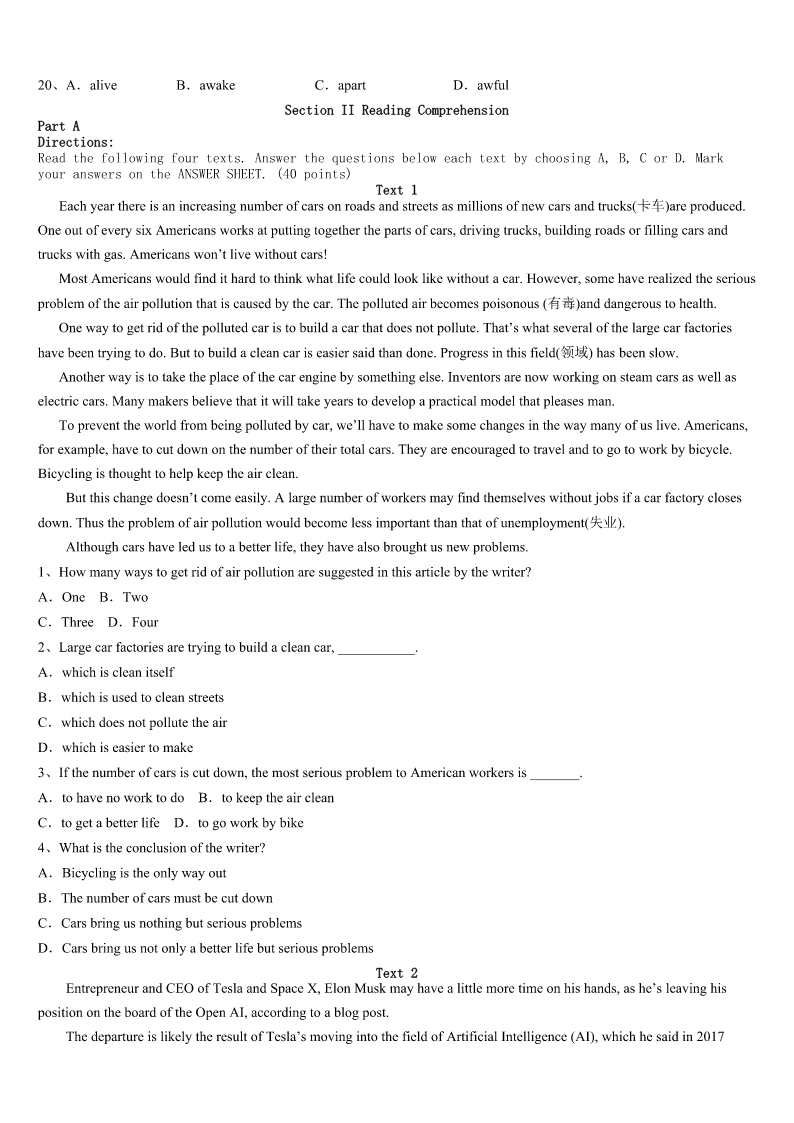 20、A．alive B．awake C．apart D．awful

Section II Reading Comprehension

Part A
Directions:
Read the following four texts. Answer the questions below each text by choosing A, B, C or D. Mark your answers on the ANSWER SHEET. (40 points)

Text 1

Each year there is an increasing number of cars on roads and streets as millions of new cars and trucks(卡车)are produced. One out of every six Americans works at putting together the parts of cars, driving trucks, building roads or filling cars and trucks with gas. Americans won't live without cars!

Most Americans would find it hard to think what life could look like without a car. However, some have realized the serious problem of the air pollution that is caused by the car. The polluted air becomes poisonous (有毒)and dangerous to health.

One way to get rid of the polluted car is to build a car that does not pollute. That's what several of the large car factories have been trying to do. But to build a clean car is easier said than done. Progress in this field(领域) has been slow.

Another way is to take the place of the car engine by something else. Inventors are now working on steam cars as well as electric cars. Many makers believe that it will take years to develop a practical model that pleases man.

To prevent the world from being polluted by car, we'll have to make some changes in the way many of us live. Americans, for example, have to cut down on the number of their total cars. They are encouraged to travel and to go to work by bicycle. Bicycling is thought to help keep the air clean.

But this change doesn't come easily. A large number of workers may find themselves without jobs if a car factory closes down. Thus the problem of air pollution would become less important than that of unemployment(失业).

Although cars have led us to a better life, they have also brought us new problems.

1、How many ways to get rid of air pollution are suggested in this article by the writer?
A．One B．Two
C．Three D．Four

2、Large car factories are trying to build a clean car, ___________.
A．which is clean itself
B．which is used to clean streets
C．which does not pollute the air
D．which is easier to make

3、If the number of cars is cut down, the most serious problem to American workers is _______.
A．to have no work to do B．to keep the air clean
C．to get a better life D．to go work by bike

4、What is the conclusion of the writer?
A．Bicycling is the only way out
B．The number of cars must be cut down
C．Cars bring us nothing but serious problems
D．Cars bring us not only a better life but serious problems

Text 2

Entrepreneur and CEO of Tesla and Space X, Elon Musk may have a little more time on his hands, as he's leaving his position on the board of the Open AI, according to a blog post.

The departure is likely the result of Tesla's moving into the field of Artificial Intelligence (AI), which he said in 2017